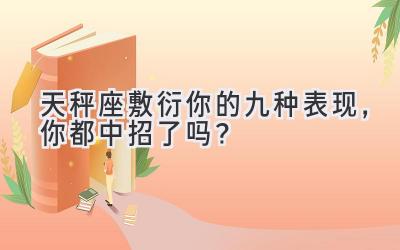 天秤座敷衍你的九种表现，你都中招了吗？